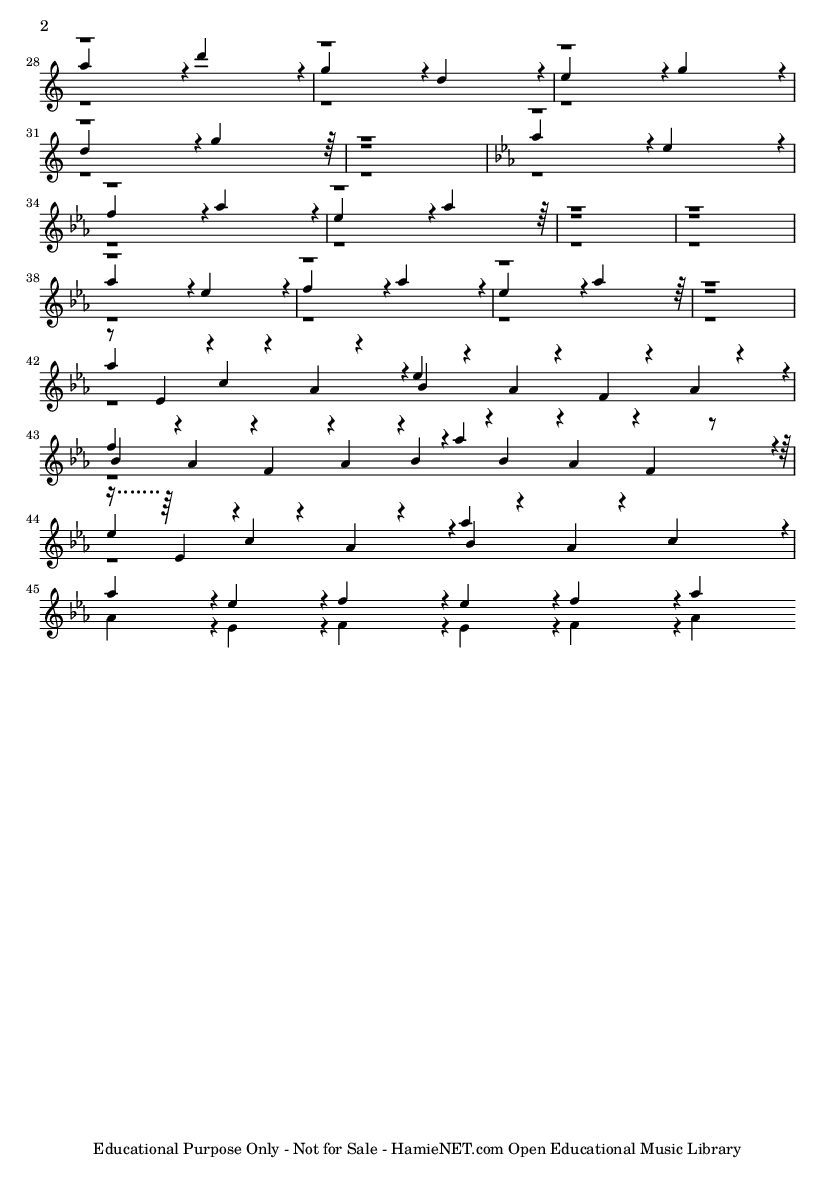 2

28

31

34

38

42

43

44

45

Educational Purpose Only - Not for Sale - HamieNET.com Open Educational Music Library